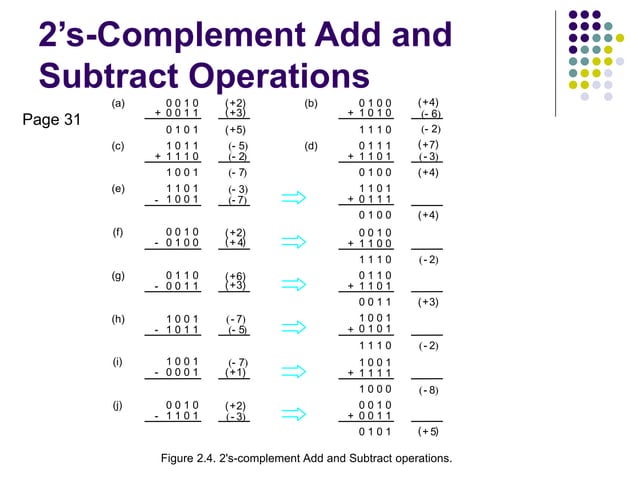 2's-Complement Add and Subtract Operations

Page 31

(a) 0 0 1 0 (+2)
+ 0 0 1 1 (+3)
0 1 0 1 (+5)

(b) 0 1 0 0 (+4)
+ 1 0 1 0 (- 6)
1 1 1 0 (- 2)

(c) 1 0 1 1 (- 5)
+ 1 1 1 0 (- 2)
1 0 0 1 (- 7)

(d) 0 1 1 1 (+7)
+ 1 1 0 1 (- 3)
0 1 0 0 (+4)

(e) 1 1 0 1 (- 3)
- 1 0 0 1 (- 7)
⇒ 1 1 0 1
+ 0 1 1 1
0 1 0 0 (+4)

(f) 0 0 1 0 (+2)
- 0 1 0 0 (+4)
⇒ 0 0 1 0
+ 1 1 0 0
1 1 1 0 (- 2)

(g) 0 1 1 0 (+6)
- 0 0 1 1 (+3)
⇒ 0 1 1 0
+ 1 1 0 1
0 0 1 1 (+3)

(h) 1 0 0 1 (- 7)
- 1 0 1 1 (- 5)
⇒ 1 0 0 1
+ 0 1 0 1
1 1 1 0 (- 2)

(i) 1 0 0 1 (- 7)
- 0 0 0 1 (+1)
⇒ 1 0 0 1
+ 1 1 1 1
1 0 0 0 (- 8)

(j) 0 0 1 0 (+2)
- 1 1 0 1 (- 3)
⇒ 0 0 1 0
+ 0 0 1 1
0 1 0 1 (+ 5)

Figure 2.4. 2's-complement Add and Subtract operations.